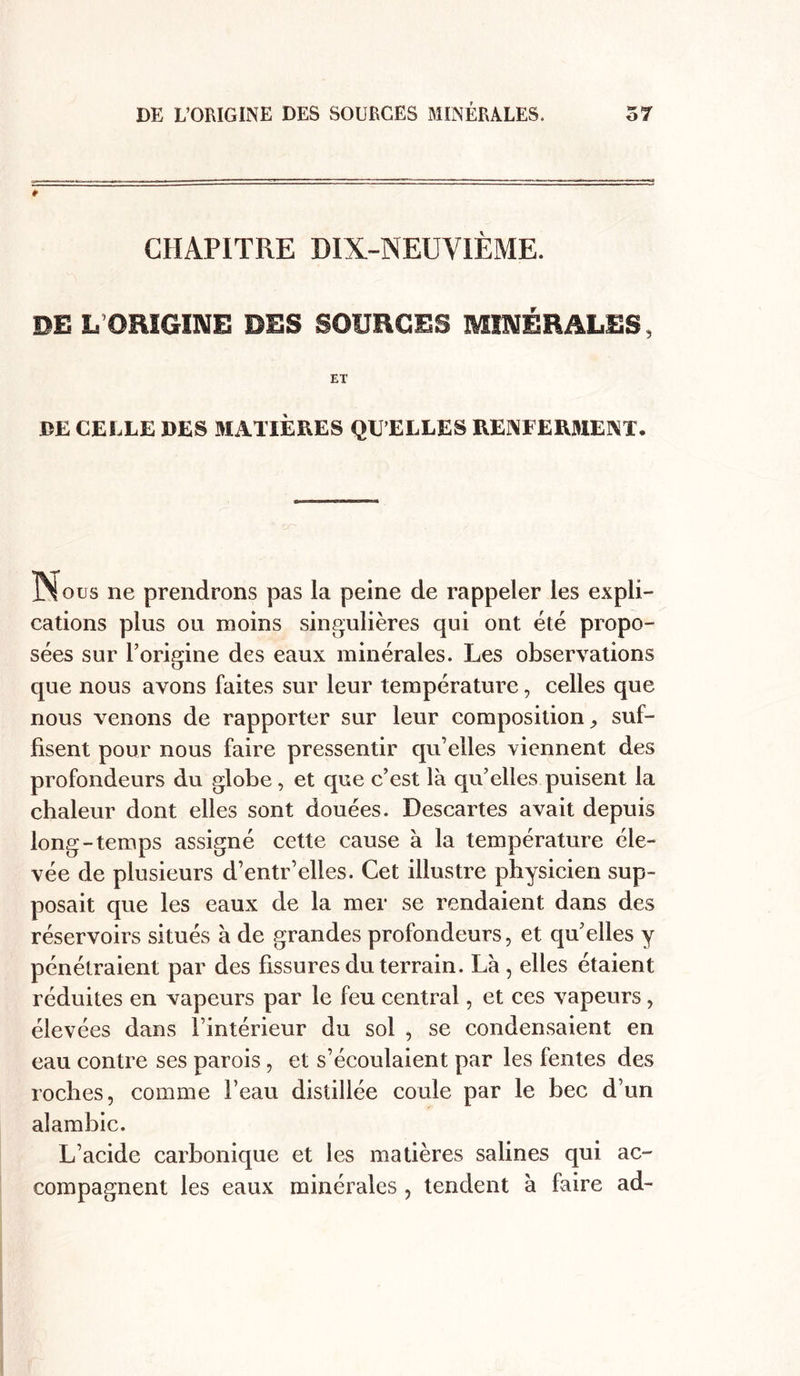 DE L'ORIGINE DES SOURCES MINÉRALES. 57

CHAPITRE DIX-NEUVIÈME.

DE L'ORIGINE DES SOURCES MINÉRALES,

ET

DE CELLE DES MATIÈRES QU'ELLES RENFERMENT.

Nous ne prendrons pas la peine de rappeler les explications plus ou moins singulières qui ont été proposées sur l'origine des eaux minérales. Les observations que nous avons faites sur leur température, celles que nous venons de rapporter sur leur composition, suffisent pour nous faire pressentir qu'elles viennent des profondeurs du globe, et que c'est là qu'elles puisent la chaleur dont elles sont douées. Descartes avait depuis long-temps assigné cette cause à la température élevée de plusieurs d'entr'elles. Cet illustre physicien supposait que les eaux de la mer se rendaient dans des réservoirs situés à de grandes profondeurs, et qu'elles y pénétraient par des fissures du terrain. Là, elles étaient réduites en vapeurs par le feu central, et ces vapeurs, élevées dans l'intérieur du sol , se condensaient en eau contre ses parois, et s'écoulaient par les fentes des roches, comme l'eau distillée coule par le bec d'un alambic.

L'acide carbonique et les matières salines qui accompagnent les eaux minérales, tendent à faire ad-